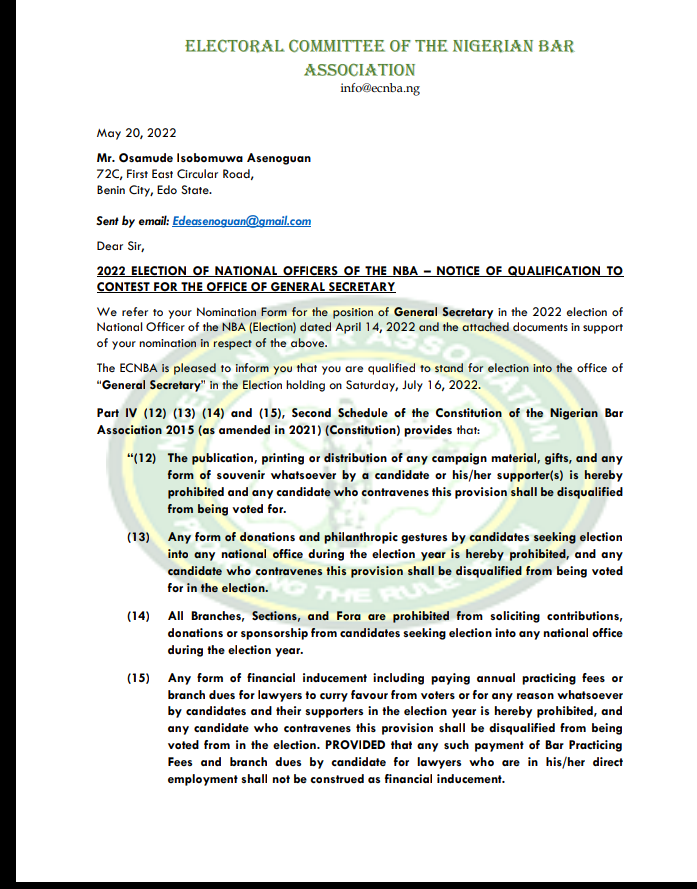 ELECTORAL COMMITTEE OF THE NIGERIAN BAR ASSOCIATION
info@ecnba.ng

May 20, 2022

Mr. Osamude Isobomuwa Asenoguan
72C, First East Circular Road,
Benin City, Edo State.

Sent by email: Edeasenoguan@gmail.com

Dear Sir,

2022 ELECTION OF NATIONAL OFFICERS OF THE NBA – NOTICE OF QUALIFICATION TO CONTEST FOR THE OFFICE OF GENERAL SECRETARY

We refer to your Nomination Form for the position of General Secretary in the 2022 election of National Officer of the NBA (Election) dated April 14, 2022 and the attached documents in support of your nomination in respect of the above.

The ECNBA is pleased to inform you that you are qualified to stand for election into the office of "General Secretary" in the Election holding on Saturday, July 16, 2022.

Part IV (12) (13) (14) and (15), Second Schedule of the Constitution of the Nigerian Bar Association 2015 (as amended in 2021) (Constitution) provides that:

"(12) The publication, printing or distribution of any campaign material, gifts, and any form of souvenir whatsoever by a candidate or his/her supporter(s) is hereby prohibited and any candidate who contravenes this provision shall be disqualified from being voted for.

(13) Any form of donations and philanthropic gestures by candidates seeking election into any national office during the election year is hereby prohibited, and any candidate who contravenes this provision shall be disqualified from being voted for in the election.

(14) All Branches, Sections, and Fora are prohibited from soliciting contributions, donations or sponsorship from candidates seeking election into any national office during the election year.

(15) Any form of financial inducement including paying annual practicing fees or branch dues for lawyers to curry favour from voters or for any reason whatsoever by candidates and their supporters in the election year is hereby prohibited, and any candidate who contravenes this provision shall be disqualified from being voted from in the election. PROVIDED that any such payment of Bar Practicing Fees and branch dues by candidate for lawyers who are in his/her direct employment shall not be construed as financial inducement.